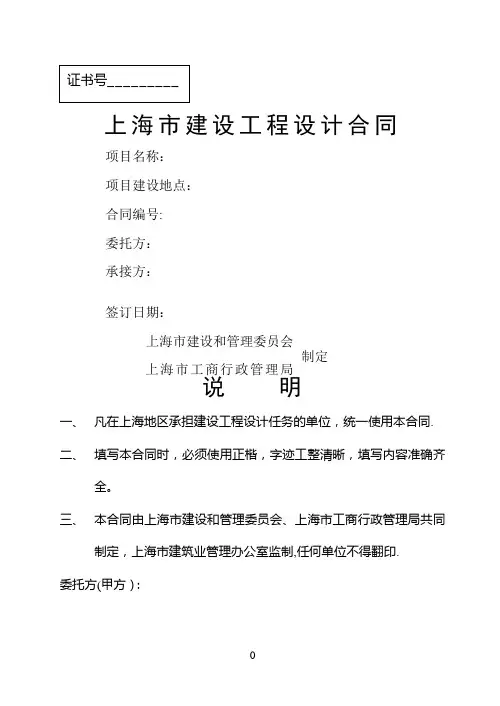 证书号_________

上海市建设工程设计合同

项目名称：

项目建设地点：

合同编号:

委托方：

承接方：

签订日期：

上海市建设和管理委员会
上海市工商行政管理局
制定

说　　明

一、　凡在上海地区承担建设工程设计任务的单位，统一使用本合同.

二、　填写本合同时，必须使用正楷，字迹工整清晰，填写内容准确齐全。

三、　本合同由上海市建设和管理委员会、上海市工商行政管理局共同制定，上海市建筑业管理办公室监制,任何单位不得翻印.

委托方(甲方)：

0